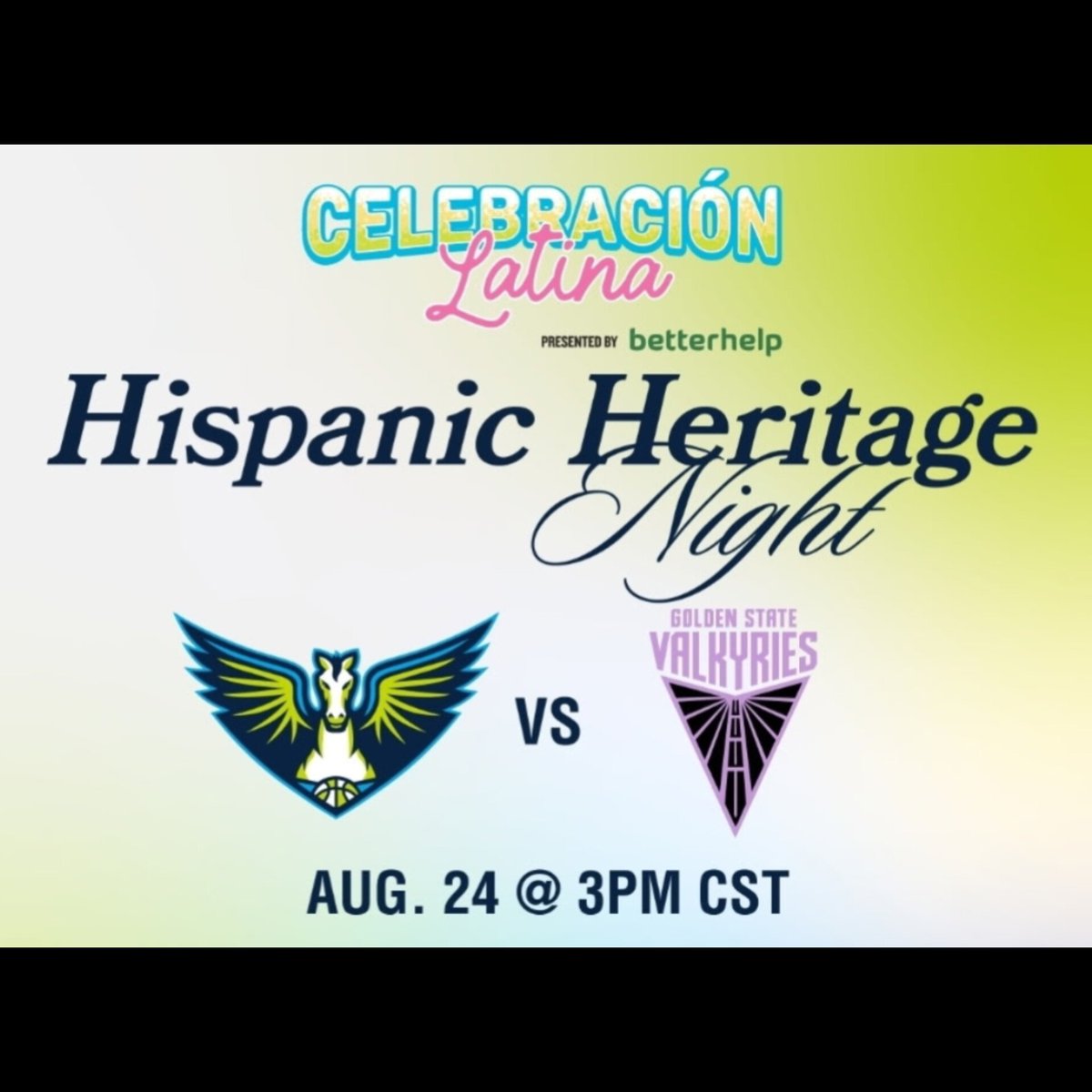 CELEBRACIÓN
Latina
PRESENTED BY betterhelp

Hispanic Heritage Night

VS

GOLDEN STATE VALKYRIES

AUG. 24 @ 3PM CST